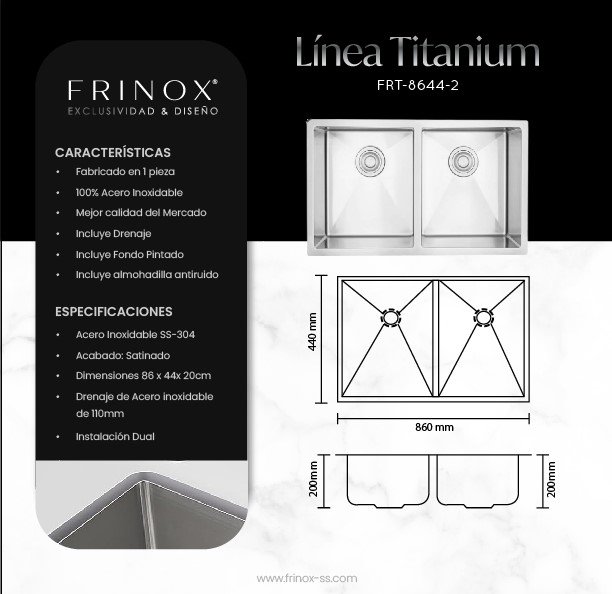 FRINOX®
EXCLUSIVIDAD & DISEÑO

CARACTERÍSTICAS
• Fabricado en 1 pieza
• 100% Acero Inoxidable
• Mejor calidad del Mercado
• Incluye Drenaje
• Incluye Fondo Pintado
• Incluye almohadilla antiruido

ESPECIFICACIONES
• Acero Inoxidable SS-304
• Acabado: Satinado
• Dimensiones 86 x 44x 20cm
• Drenaje de Acero inoxidable de 110mm
• Instalación Dual

Línea Titanium
FRT-8644-2

440 mm
860 mm
200mm
200mm

www.frinox-ss.com